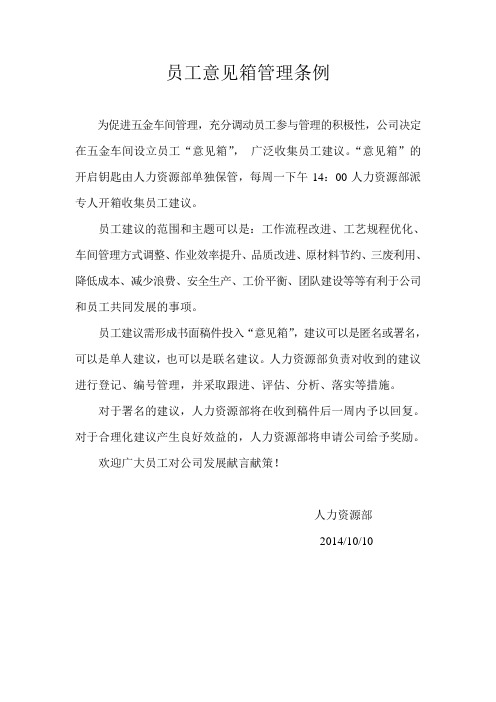 员工意见箱管理条例

为促进五金车间管理，充分调动员工参与管理的积极性，公司决定在五金车间设立员工“意见箱”，广泛收集员工建议。“意见箱”的开启钥匙由人力资源部单独保管，每周一下午 14：00 人力资源部派专人开箱收集员工建议。

员工建议的范围和主题可以是：工作流程改进、工艺规程优化、车间管理方式调整、作业效率提升、品质改进、原材料节约、三废利用、降低成本、减少浪费、安全生产、工价平衡、团队建设等等有利于公司和员工共同发展的事项。

员工建议需形成书面稿件投入“意见箱”，建议可以是匿名或署名，可以是单人建议，也可以是联名建议。人力资源部负责对收到的建议进行登记、编号管理，并采取跟进、评估、分析、落实等措施。

对于署名的建议，人力资源部将在收到稿件后一周内予以回复。对于合理化建议产生良好效益的，人力资源部将申请公司给予奖励。

欢迎广大员工对公司发展献言献策！

人力资源部

2014/10/10